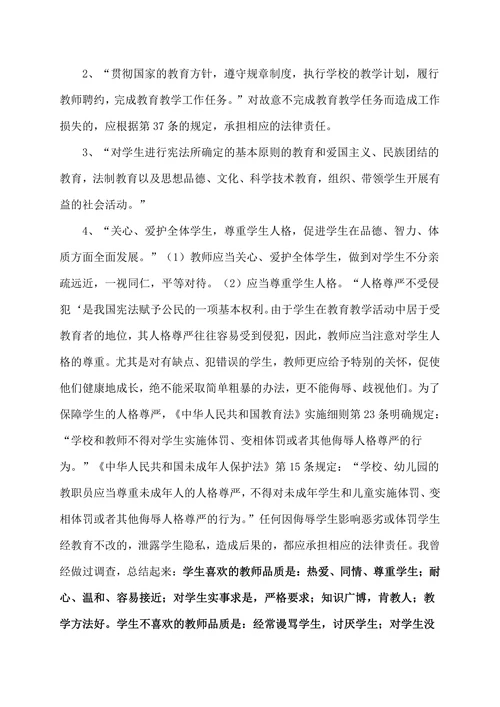 2、“贯彻国家的教育方针，遵守规章制度，执行学校的教学计划，履行教师聘约，完成教育教学工作任务。”对故意不完成教育教学任务而造成工作损失的，应根据第 37 条的规定，承担相应的法律责任。

3、“对学生进行宪法所确定的基本原则的教育和爱国主义、民族团结的教育，法制教育以及思想品德、文化、科学技术教育，组织、带领学生开展有益的社会活动。”

4、“关心、爱护全体学生，尊重学生人格，促进学生在品德、智力、体质方面全面发展。”（1）教师应当关心、爱护全体学生，做到对学生不分亲疏远近，一视同仁，平等对待。（2）应当尊重学生人格。“人格尊严不受侵犯‘是我国宪法赋予公民的一项基本权利。由于学生在教育教学活动中居于受教育者的地位，其人格尊严往往容易受到侵犯，因此，教师应当注意对学生人格的尊重。尤其是对有缺点、犯错误的学生，教师更应给予特别的关怀，促使他们健康地成长，绝不能采取简单粗暴的办法，更不能侮辱、歧视他们。为了保障学生的人格尊严，《中华人民共和国教育法》实施细则第 23 条明确规定：“学校和教师不得对学生实施体罚、变相体罚或者其他侮辱人格尊严的行为。”《中华人民共和国未成年人保护法》第 15 条规定：“学校、幼儿园的教职员应当尊重未成年人的人格尊严，不得对未成年学生和儿童实施体罚、变相体罚或者其他侮辱人格尊严的行为。”任何因侮辱学生影响恶劣或体罚学生经教育不改的，泄露学生隐私，造成后果的，都应承担相应的法律责任。我曾经做过调查，总结起来：学生喜欢的教师品质是：热爱、同情、尊重学生；耐心、温和、容易接近；对学生实事求是，严格要求；知识广博，肯教人；教学方法好。学生不喜欢的教师品质是：经常谩骂学生，讨厌学生；对学生没